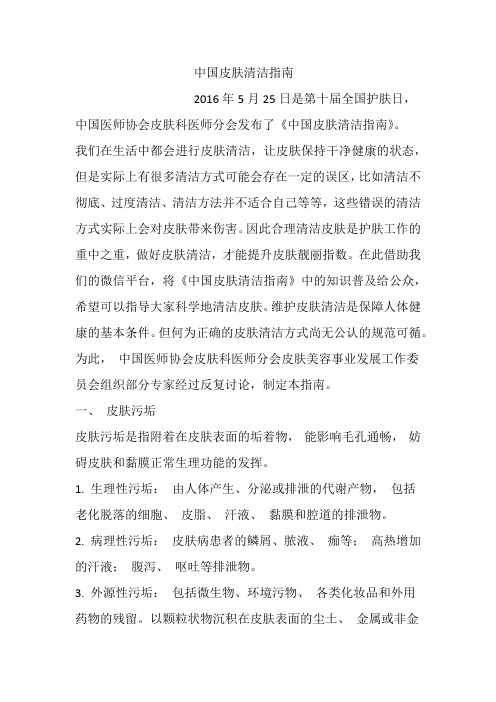 中国皮肤清洁指南

2016 年 5 月 25 日是第十届全国护肤日，中国医师协会皮肤科医师分会发布了《中国皮肤清洁指南》。我们在生活中都会进行皮肤清洁，让皮肤保持干净健康的状态，但是实际上有很多清洁方式可能会存在一定的误区，比如清洁不彻底、过度清洁、清洁方法并不适合自己等等，这些错误的清洁方式实际上会对皮肤带来伤害。因此合理清洁皮肤是护肤工作的重中之重，做好皮肤清洁，才能提升皮肤靓丽指数。在此借助我们的微信平台，将《中国皮肤清洁指南》中的知识普及给公众，希望可以指导大家科学地清洁皮肤。维护皮肤清洁是保障人体健康的基本条件。但何为正确的皮肤清洁方式尚无公认的规范可循。为此， 中国医师协会皮肤科医师分会皮肤美容事业发展工作委员会组织部分专家经过反复讨论，制定本指南。

一、 皮肤污垢

皮肤污垢是指附着在皮肤表面的垢着物， 能影响毛孔通畅， 妨碍皮肤和黏膜正常生理功能的发挥。

1. 生理性污垢： 由人体产生、分泌或排泄的代谢产物， 包括老化脱落的细胞、 皮脂、 汗液、 黏膜和腔道的排泄物。

2. 病理性污垢： 皮肤病患者的鳞屑、脓液、 痂等； 高热增加的汗液； 腹泻、 呕吐等排泄物。

3. 外源性污垢： 包括微生物、环境污物、 各类化妆品和外用药物的残留。以颗粒状物沉积在皮肤表面的尘土、 金属或非金